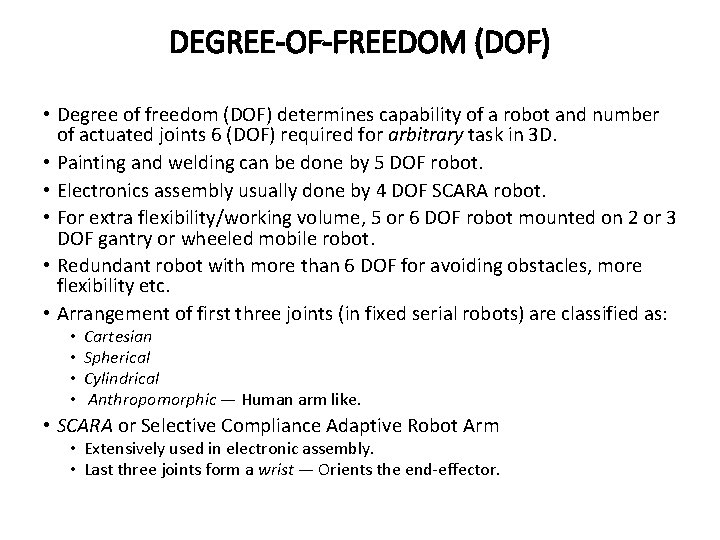 DEGREE-OF-FREEDOM (DOF)

• Degree of freedom (DOF) determines capability of a robot and number of actuated joints 6 (DOF) required for arbitrary task in 3D.
• Painting and welding can be done by 5 DOF robot.
• Electronics assembly usually done by 4 DOF SCARA robot.
• For extra flexibility/working volume, 5 or 6 DOF robot mounted on 2 or 3 DOF gantry or wheeled mobile robot.
• Redundant robot with more than 6 DOF for avoiding obstacles, more flexibility etc.
• Arrangement of first three joints (in fixed serial robots) are classified as:
  • Cartesian
  • Spherical
  • Cylindrical
  • Anthropomorphic — Human arm like.
• SCARA or Selective Compliance Adaptive Robot Arm
  • Extensively used in electronic assembly.
  • Last three joints form a wrist — Orients the end-effector.